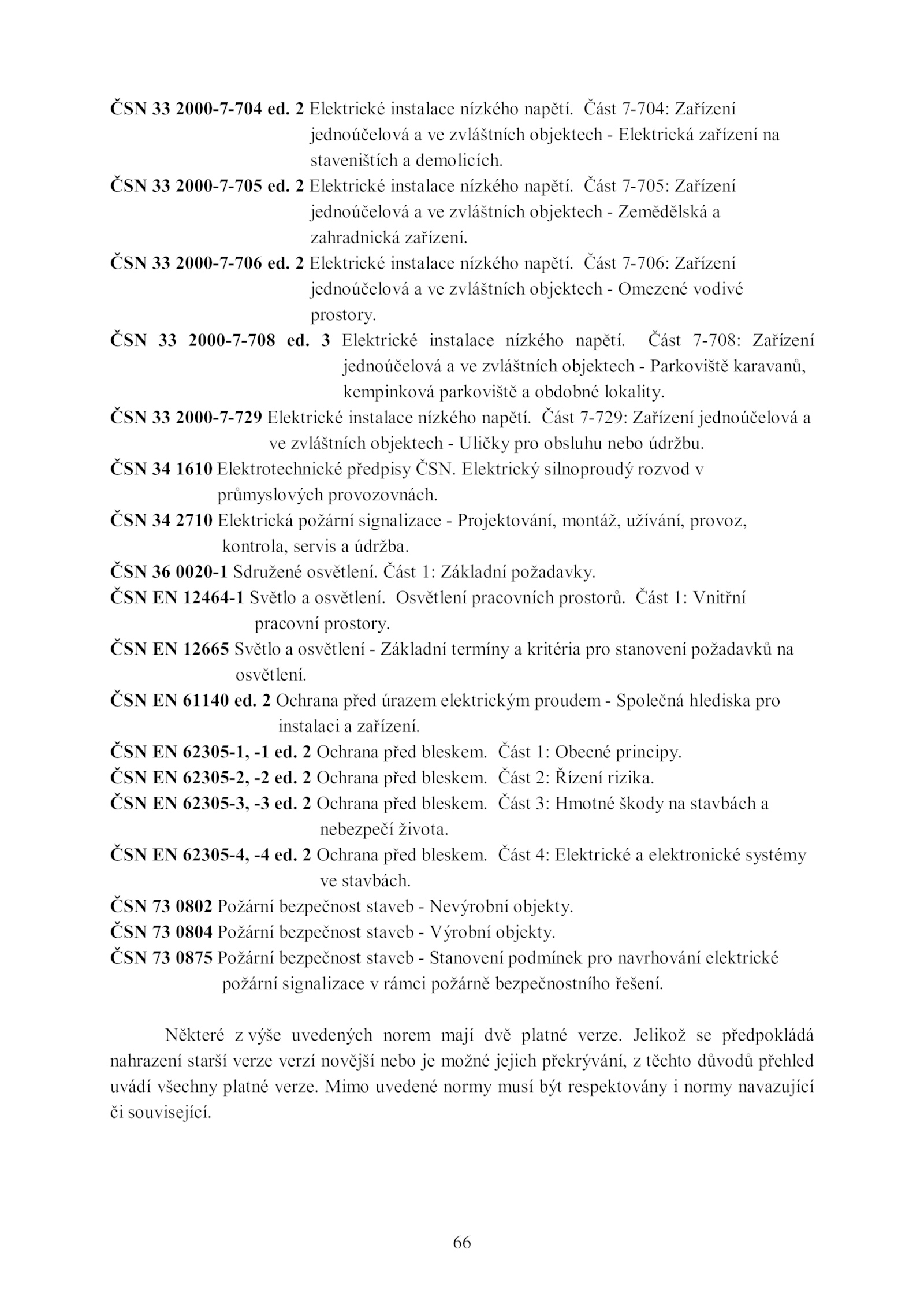 ČSN 33 2000-7-704 ed. 2 Elektrické instalace nízkého napětí. Část 7-704: Zařízení jednoúčelová a ve zvláštních objektech - Elektrická zařízení na staveništích a demolicích.
ČSN 33 2000-7-705 ed. 2 Elektrické instalace nízkého napětí. Část 7-705: Zařízení jednoúčelová a ve zvláštních objektech - Zemědělská a zahradnická zařízení.
ČSN 33 2000-7-706 ed. 2 Elektrické instalace nízkého napětí. Část 7-706: Zařízení jednoúčelová a ve zvláštních objektech - Omezené vodivé prostory.
ČSN 33 2000-7-708 ed. 3 Elektrické instalace nízkého napětí. Část 7-708: Zařízení jednoúčelová a ve zvláštních objektech - Parkoviště karavanů, kempinková parkoviště a obdobné lokality.
ČSN 33 2000-7-729 Elektrické instalace nízkého napětí. Část 7-729: Zařízení jednoúčelová a ve zvláštních objektech - Uličky pro obsluhu nebo údržbu.
ČSN 34 1610 Elektrotechnické předpisy ČSN. Elektrický silnoproudý rozvod v průmyslových provozovnách.
ČSN 34 2710 Elektrická požární signalizace - Projektování, montáž, užívání, provoz, kontrola, servis a údržba.
ČSN 36 0020-1 Sdružené osvětlení. Část 1: Základní požadavky.
ČSN EN 12464-1 Světlo a osvětlení. Osvětlení pracovních prostorů. Část 1: Vnitřní pracovní prostory.
ČSN EN 12665 Světlo a osvětlení - Základní termíny a kritéria pro stanovení požadavků na osvětlení.
ČSN EN 61140 ed. 2 Ochrana před úrazem elektrickým proudem - Společná hlediska pro instalaci a zařízení.
ČSN EN 62305-1, -1 ed. 2 Ochrana před bleskem. Část 1: Obecné principy.
ČSN EN 62305-2, -2 ed. 2 Ochrana před bleskem. Část 2: Řízení rizika.
ČSN EN 62305-3, -3 ed. 2 Ochrana před bleskem. Část 3: Hmotné škody na stavbách a nebezpečí života.
ČSN EN 62305-4, -4 ed. 2 Ochrana před bleskem. Část 4: Elektrické a elektronické systémy ve stavbách.
ČSN 73 0802 Požární bezpečnost staveb - Nevýrobní objekty.
ČSN 73 0804 Požární bezpečnost staveb - Výrobní objekty.
ČSN 73 0875 Požární bezpečnost staveb - Stanovení podmínek pro navrhování elektrické požární signalizace v rámci požárně bezpečnostního řešení.

Některé z výše uvedených norem mají dvě platné verze. Jelikož se předpokládá nahrazení starší verze verzí novější nebo je možné jejich překrývání, z těchto důvodů přehled uvádí všechny platné verze. Mimo uvedené normy musí být respektovány i normy navazující či související.

66